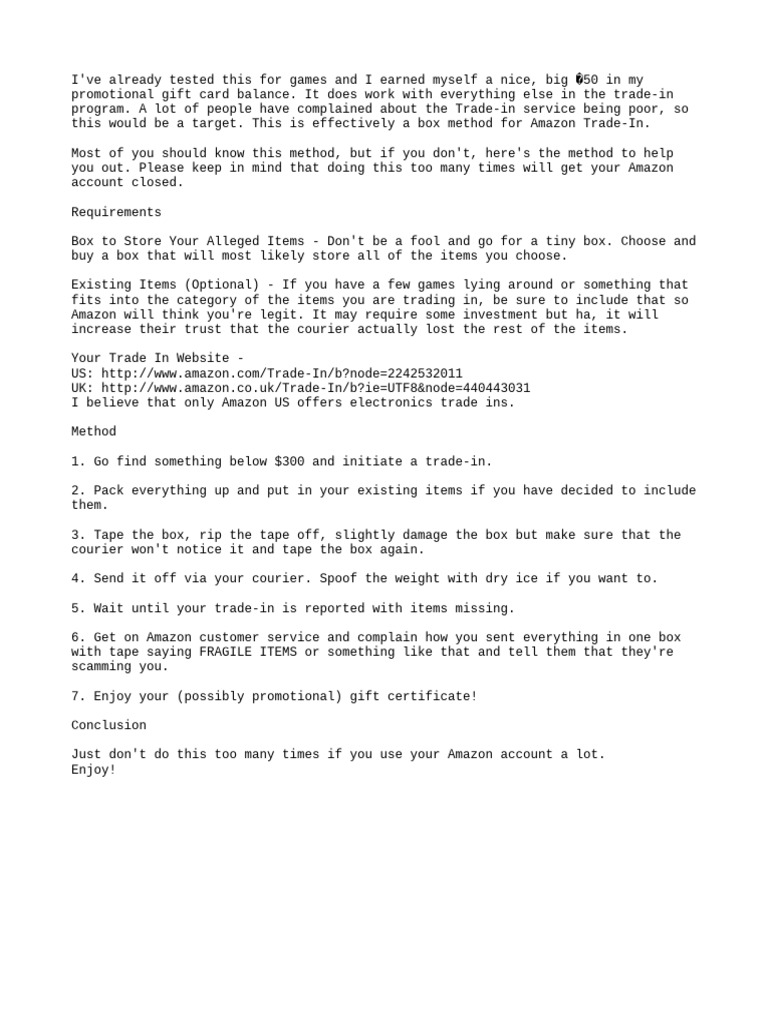 I've already tested this for games and I earned myself a nice, big �50 in my promotional gift card balance. It does work with everything else in the trade-in program. A lot of people have complained about the Trade-in service being poor, so this would be a target. This is effectively a box method for Amazon Trade-In.

Most of you should know this method, but if you don't, here's the method to help you out. Please keep in mind that doing this too many times will get your Amazon account closed.

Requirements

Box to Store Your Alleged Items - Don't be a fool and go for a tiny box. Choose and buy a box that will most likely store all of the items you choose.

Existing Items (Optional) - If you have a few games lying around or something that fits into the category of the items you are trading in, be sure to include that so Amazon will think you're legit. It may require some investment but ha, it will increase their trust that the courier actually lost the rest of the items.

Your Trade In Website -
US: http://www.amazon.com/Trade-In/b?node=2242532011
UK: http://www.amazon.co.uk/Trade-In/b?ie=UTF8&node=440443031
I believe that only Amazon US offers electronics trade ins.

Method

1. Go find something below $300 and initiate a trade-in.

2. Pack everything up and put in your existing items if you have decided to include them.

3. Tape the box, rip the tape off, slightly damage the box but make sure that the courier won't notice it and tape the box again.

4. Send it off via your courier. Spoof the weight with dry ice if you want to.

5. Wait until your trade-in is reported with items missing.

6. Get on Amazon customer service and complain how you sent everything in one box with tape saying FRAGILE ITEMS or something like that and tell them that they're scamming you.

7. Enjoy your (possibly promotional) gift certificate!

Conclusion

Just don't do this too many times if you use your Amazon account a lot.
Enjoy!